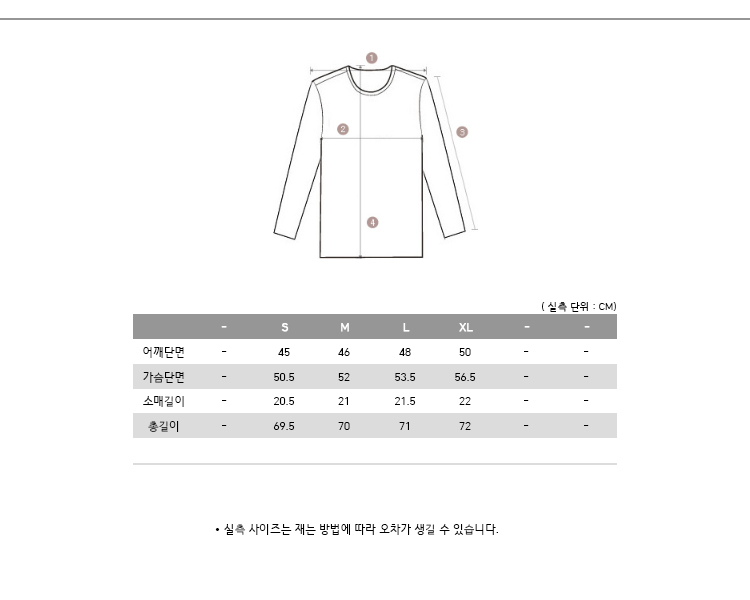 1
2
3
4

( 실측 단위 : CM)

| | - | S | M | L | XL | - | - |
|---|---|---|---|---|---|---|---|
| 어깨단면 | - | 45 | 46 | 48 | 50 | - | - |
| 가슴단면 | - | 50.5 | 52 | 53.5 | 56.5 | - | - |
| 소매길이 | - | 20.5 | 21 | 21.5 | 22 | - | - |
| 총길이 | - | 69.5 | 70 | 71 | 72 | - | - |

• 실측 사이즈는 재는 방법에 따라 오차가 생길 수 있습니다.